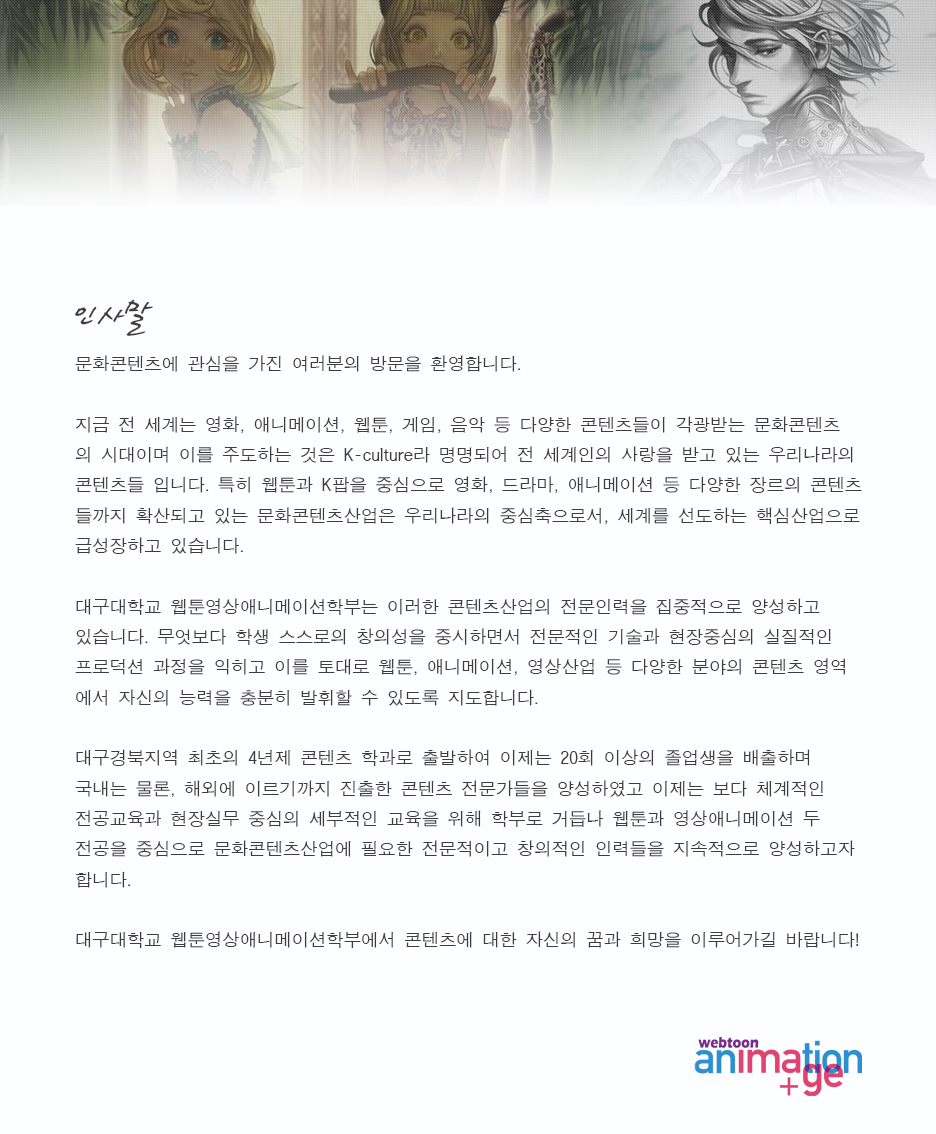 인사말

문화콘텐츠에 관심을 가진 여러분의 방문을 환영합니다.

지금 전 세계는 영화, 애니메이션, 웹툰, 게임, 음악 등 다양한 콘텐츠들이 각광받는 문화콘텐츠의 시대이며 이를 주도하는 것은 K-culture라 명명되어 전 세계인의 사랑을 받고 있는 우리나라의 콘텐츠들 입니다. 특히 웹툰과 K팝을 중심으로 영화, 드라마, 애니메이션 등 다양한 장르의 콘텐츠들까지 확산되고 있는 문화콘텐츠산업은 우리나라의 중심축으로서, 세계를 선도하는 핵심산업으로 급성장하고 있습니다.

대구대학교 웹툰영상애니메이션학부는 이러한 콘텐츠산업의 전문인력을 집중적으로 양성하고 있습니다. 무엇보다 학생 스스로의 창의성을 중시하면서 전문적인 기술과 현장중심의 실질적인 프로덕션 과정을 익히고 이를 토대로 웹툰, 애니메이션, 영상산업 등 다양한 분야의 콘텐츠 영역에서 자신의 능력을 충분히 발휘할 수 있도록 지도합니다.

대구경북지역 최초의 4년제 콘텐츠 학과로 출발하여 이제는 20회 이상의 졸업생을 배출하며 국내는 물론, 해외에 이르기까지 진출한 콘텐츠 전문가들을 양성하였고 이제는 보다 체계적인 전공교육과 현장실무 중심의 세부적인 교육을 위해 학부로 거듭나 웹툰과 영상애니메이션 두 전공을 중심으로 문화콘텐츠산업에 필요한 전문적이고 창의적인 인력들을 지속적으로 양성하고자 합니다.

대구대학교 웹툰영상애니메이션학부에서 콘텐츠에 대한 자신의 꿈과 희망을 이루어가길 바랍니다!

webtoon
animation
+ge